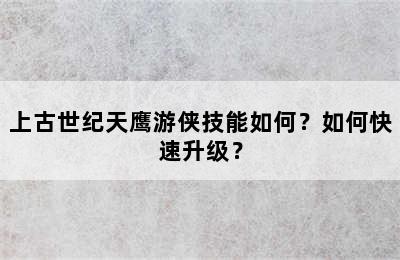 上古世纪天鹰游侠技能如何？如何快速升级？